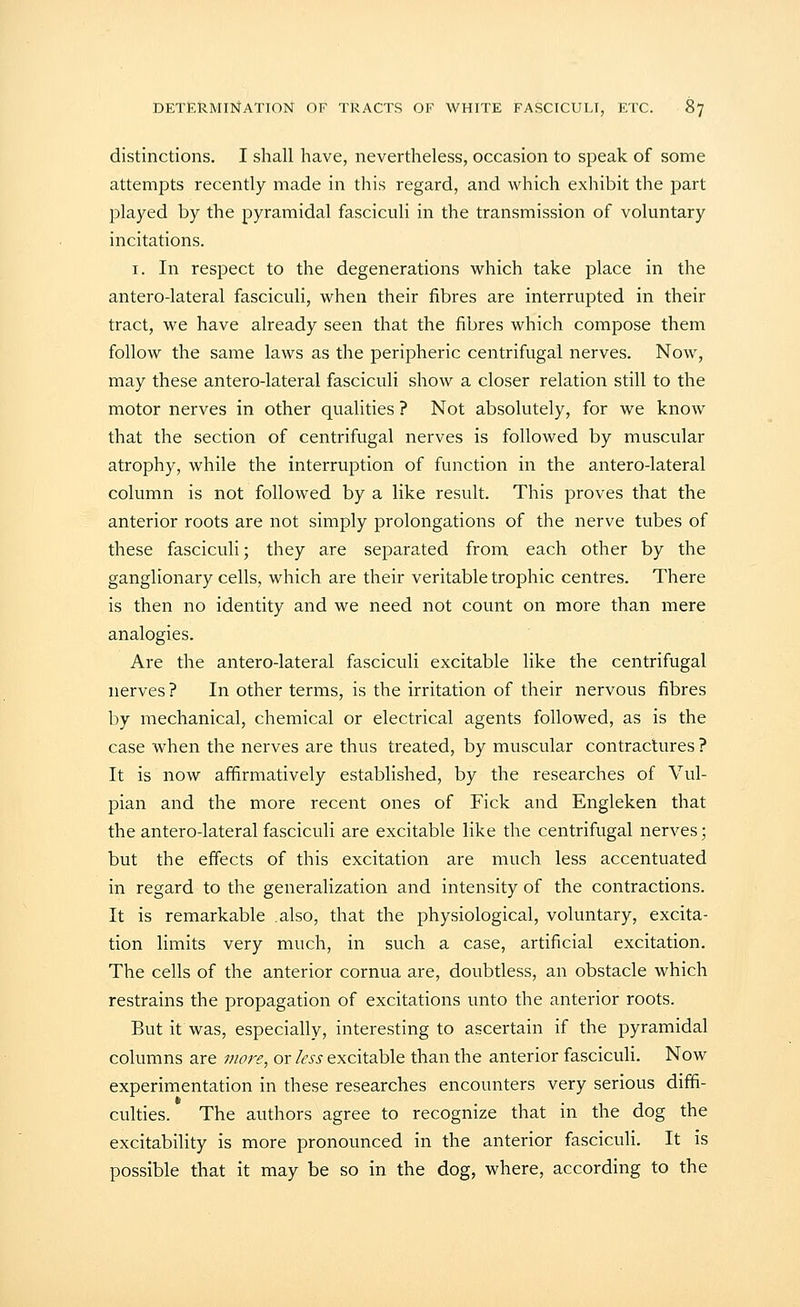 DETERMINATION OF TRACTS OF WHITE FASCICULI, ETC. 87

distinctions. I shall have, nevertheless, occasion to speak of some attempts recently made in this regard, and which exhibit the part played by the pyramidal fasciculi in the transmission of voluntary incitations.

1. In respect to the degenerations which take place in the antero-lateral fasciculi, when their fibres are interrupted in their tract, we have already seen that the fibres which compose them follow the same laws as the peripheric centrifugal nerves. Now, may these antero-lateral fasciculi show a closer relation still to the motor nerves in other qualities? Not absolutely, for we know that the section of centrifugal nerves is followed by muscular atrophy, while the interruption of function in the antero-lateral column is not followed by a like result. This proves that the anterior roots are not simply prolongations of the nerve tubes of these fasciculi; they are separated from each other by the ganglionary cells, which are their veritable trophic centres. There is then no identity and we need not count on more than mere analogies.

Are the antero-lateral fasciculi excitable like the centrifugal nerves? In other terms, is the irritation of their nervous fibres by mechanical, chemical or electrical agents followed, as is the case when the nerves are thus treated, by muscular contractures? It is now affirmatively established, by the researches of Vulpian and the more recent ones of Fick and Engleken that the antero-lateral fasciculi are excitable like the centrifugal nerves; but the effects of this excitation are much less accentuated in regard to the generalization and intensity of the contractions. It is remarkable also, that the physiological, voluntary, excitation limits very much, in such a case, artificial excitation. The cells of the anterior cornua are, doubtless, an obstacle which restrains the propagation of excitations unto the anterior roots.

But it was, especially, interesting to ascertain if the pyramidal columns are more, or less excitable than the anterior fasciculi. Now experimentation in these researches encounters very serious difficulties. The authors agree to recognize that in the dog the excitability is more pronounced in the anterior fasciculi. It is possible that it may be so in the dog, where, according to the